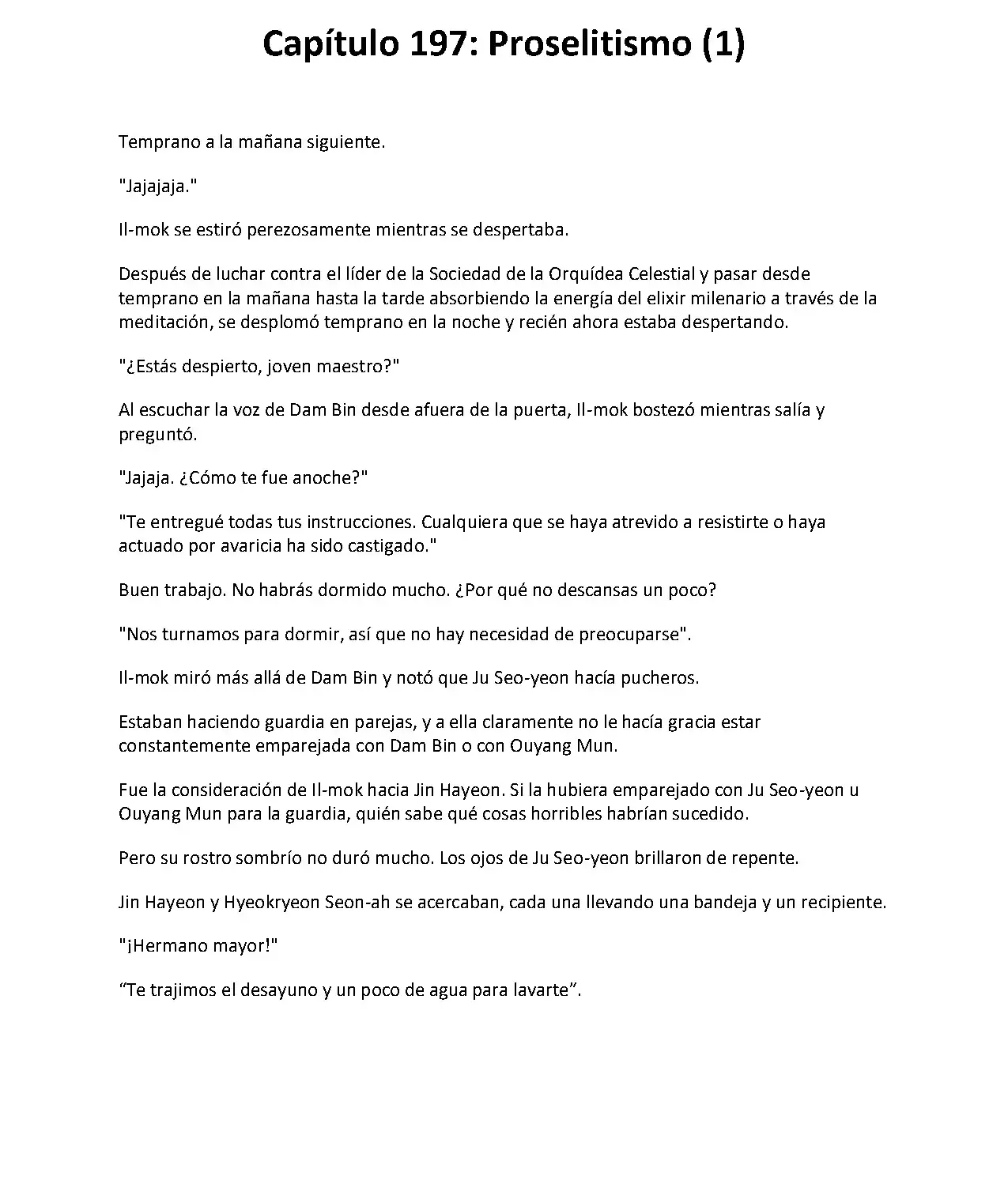 Capítulo 197: Proselitismo (1)

Temprano a la mañana siguiente.

"Jajajaja."

Il-mok se estiró perezosamente mientras se despertaba.

Después de luchar contra el líder de la Sociedad de la Orquídea Celestial y pasar desde temprano en la mañana hasta la tarde absorbiendo la energía del elixir milenario a través de la meditación, se desplomó temprano en la noche y recién ahora estaba despertando.

"¿Estás despierto, joven maestro?"

Al escuchar la voz de Dam Bin desde afuera de la puerta, Il-mok bostezó mientras salía y preguntó.

"Jajaja. ¿Cómo te fue anoche?"

"Te entregué todas tus instrucciones. Cualquiera que se haya atrevido a resistirte o haya actuado por avaricia ha sido castigado."

Buen trabajo. No habrás dormido mucho. ¿Por qué no descansas un poco?

"Nos turnamos para dormir, así que no hay necesidad de preocuparse".

Il-mok miró más allá de Dam Bin y notó que Ju Seo-yeon hacía pucheros.

Estaban haciendo guardia en parejas, y a ella claramente no le hacía gracia estar constantemente emparejada con Dam Bin o con Ouyang Mun.

Fue la consideración de Il-mok hacia Jin Hayeon. Si la hubiera emparejado con Ju Seo-yeon u Ouyang Mun para la guardia, quién sabe qué cosas horribles habrían sucedido.

Pero su rostro sombrío no duró mucho. Los ojos de Ju Seo-yeon brillaron de repente.

Jin Hayeon y Hyeokryeon Seon-ah se acercaban, cada una llevando una bandeja y un recipiente.

"¡Hermano mayor!"

"Te trajimos el desayuno y un poco de agua para lavarte".